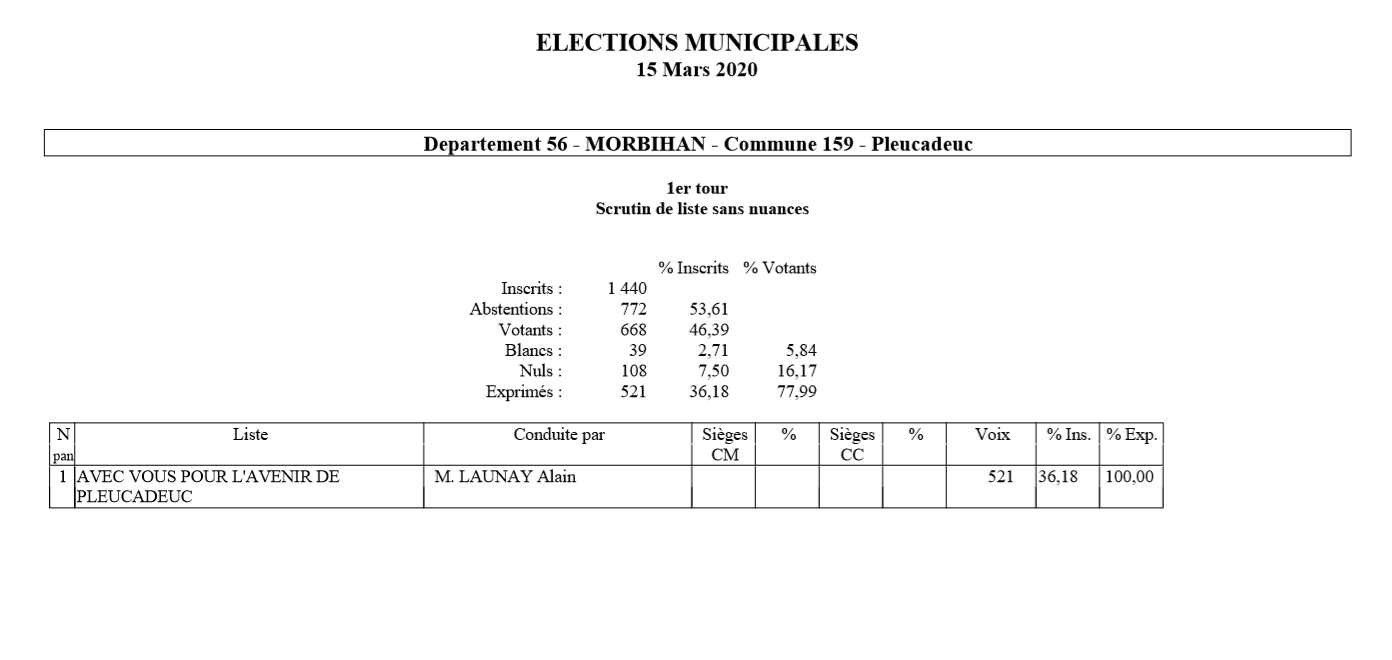 ELECTIONS MUNICIPALES
15 Mars 2020

Departement 56 - MORBIHAN - Commune 159 - Pleucadeuc

1er tour
Scrutin de liste sans nuances

| | | % Inscrits | % Votants |
|---|---|---|---|
| Inscrits : | 1 440 | | |
| Abstentions : | 772 | 53,61 | |
| Votants : | 668 | 46,39 | |
| Blancs : | 39 | 2,71 | 5,84 |
| Nuls : | 108 | 7,50 | 16,17 |
| Exprimés : | 521 | 36,18 | 77,99 |

| N pan | Liste | Conduite par | Sièges CM | % | Sièges CC | % | Voix | % Ins. | % Exp. |
|---|---|---|---|---|---|---|---|---|---|
| 1 | AVEC VOUS POUR L'AVENIR DE PLEUCADEUC | M. LAUNAY Alain | | | | | 521 | 36,18 | 100,00 |